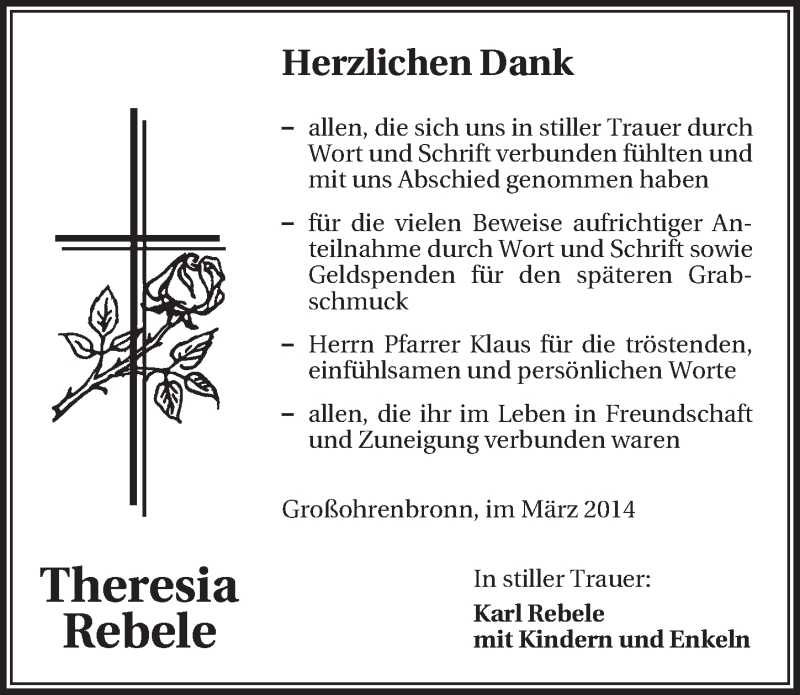 Herzlichen Dank

- allen, die sich uns in stiller Trauer durch Wort und Schrift verbunden fühlten und mit uns Abschied genommen haben

- für die vielen Beweise aufrichtiger Anteilnahme durch Wort und Schrift sowie Geldspenden für den späteren Grabschmuck

- Herrn Pfarrer Klaus für die tröstenden, einfühlsamen und persönlichen Worte

- allen, die ihr im Leben in Freundschaft und Zuneigung verbunden waren

Großohrenbronn, im März 2014

Theresia
Rebele

In stiller Trauer:

Karl Rebele
mit Kindern und Enkeln